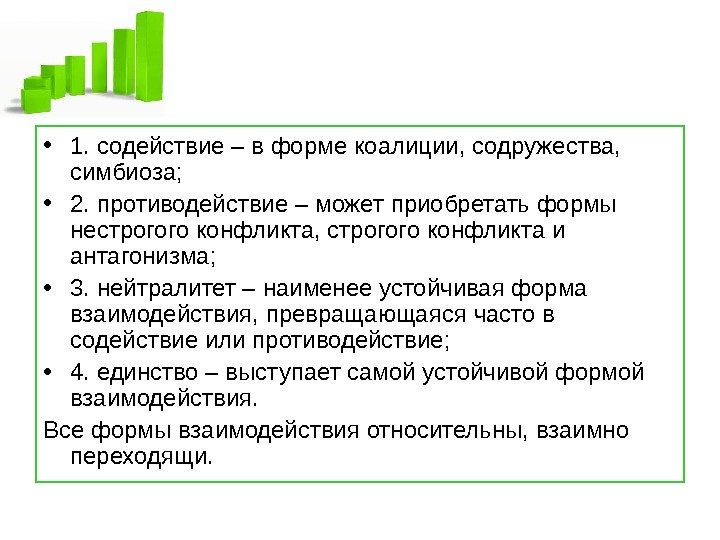 • 1. содействие – в форме коалиции, содружества, симбиоза;

• 2. противодействие – может приобретать формы нестрогого конфликта, строгого конфликта и антагонизма;

• 3. нейтралитет – наименее устойчивая форма взаимодействия, превращающаяся часто в содействие или противодействие;

• 4. единство – выступает самой устойчивой формой взаимодействия.

Все формы взаимодействия относительны, взаимно переходящи.